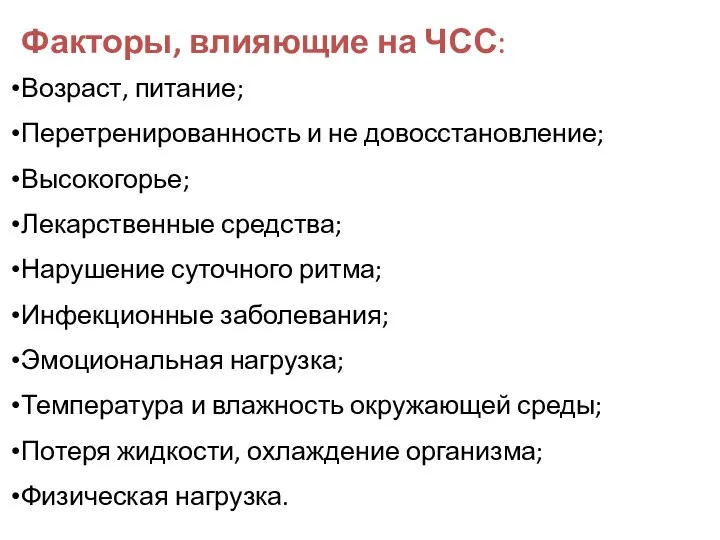 Факторы, влияющие на ЧСС:

•Возраст, питание;

•Перетренированность и не довосстановление;

•Высокогорье;

•Лекарственные средства;

•Нарушение суточного ритма;

•Инфекционные заболевания;

•Эмоциональная нагрузка;

•Температура и влажность окружающей среды;

•Потеря жидкости, охлаждение организма;

•Физическая нагрузка.